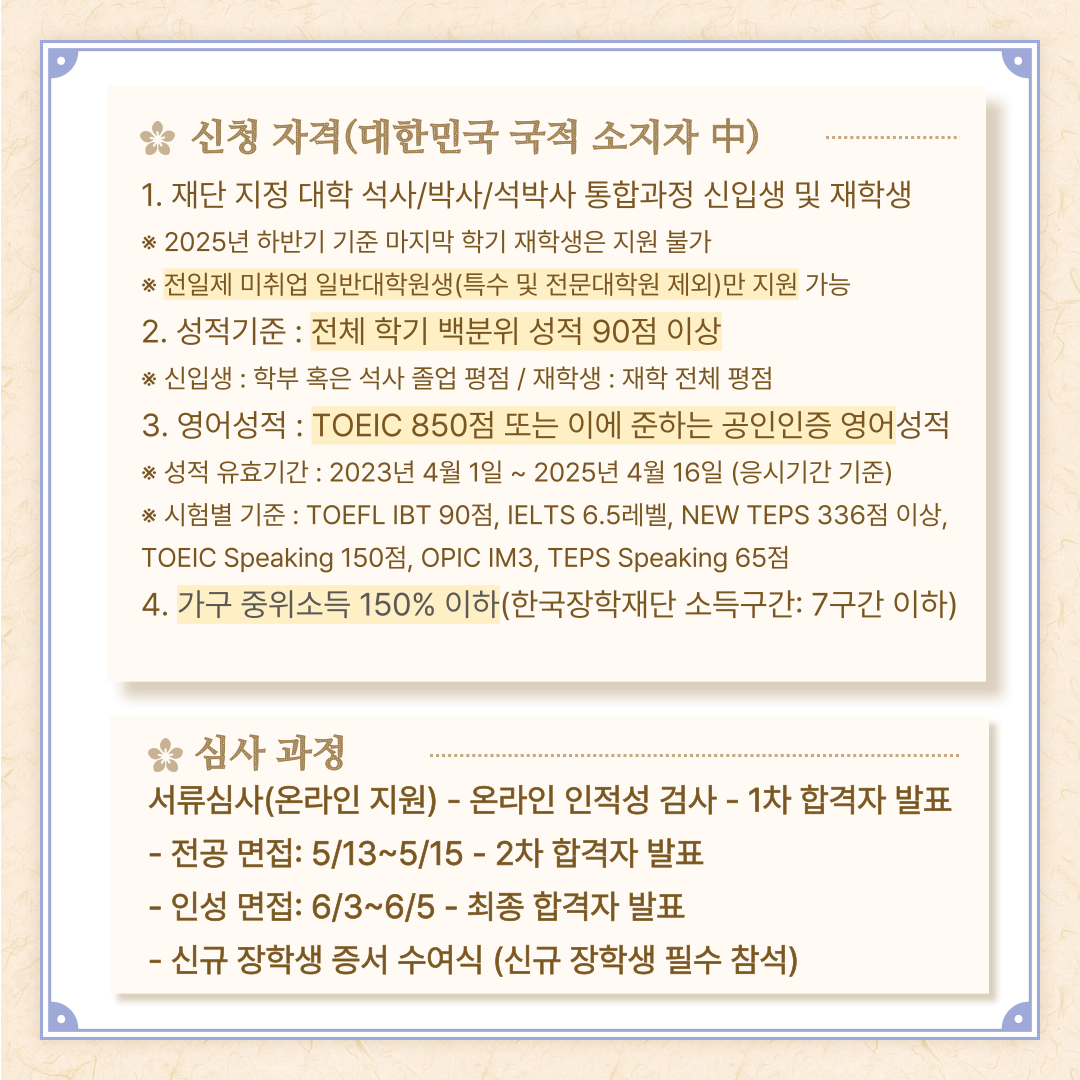 신청 자격(대한민국 국적 소지자 中)

1. 재단 지정 대학 석사/박사/석박사 통합과정 신입생 및 재학생

※ 2025년 하반기 기준 마지막 학기 재학생은 지원 불가

※ 전일제 미취업 일반대학원생(특수 및 전문대학원 제외)만 지원 가능

2. 성적기준 : 전체 학기 백분위 성적 90점 이상

※ 신입생 : 학부 혹은 석사 졸업 평점 / 재학생 : 재학 전체 평점

3. 영어성적 : TOEIC 850점 또는 이에 준하는 공인인증 영어성적

※ 성적 유효기간 : 2023년 4월 1일 ~ 2025년 4월 16일 (응시기간 기준)

※ 시험별 기준 : TOEFL IBT 90점, IELTS 6.5레벨, NEW TEPS 336점 이상, TOEIC Speaking 150점, OPIC IM3, TEPS Speaking 65점

4. 가구 중위소득 150% 이하(한국장학재단 소득구간: 7구간 이하)

심사 과정

서류심사(온라인 지원) - 온라인 인적성 검사 - 1차 합격자 발표

- 전공 면접: 5/13~5/15 - 2차 합격자 발표

- 인성 면접: 6/3~6/5 - 최종 합격자 발표

- 신규 장학생 증서 수여식 (신규 장학생 필수 참석)